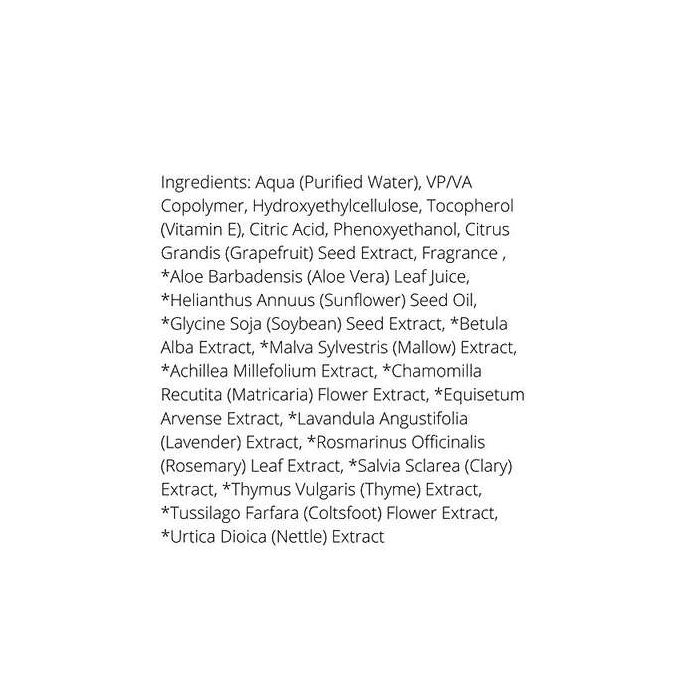 Ingredients: Aqua (Purified Water), VP/VA Copolymer, Hydroxyethylcellulose, Tocopherol (Vitamin E), Citric Acid, Phenoxyethanol, Citrus Grandis (Grapefruit) Seed Extract, Fragrance , *Aloe Barbadensis (Aloe Vera) Leaf Juice, *Helianthus Annuus (Sunflower) Seed Oil, *Glycine Soja (Soybean) Seed Extract, *Betula Alba Extract, *Malva Sylvestris (Mallow) Extract, *Achillea Millefolium Extract, *Chamomilla Recutita (Matricaria) Flower Extract, *Equisetum Arvense Extract, *Lavandula Angustifolia (Lavender) Extract, *Rosmarinus Officinalis (Rosemary) Leaf Extract, *Salvia Sclarea (Clary) Extract, *Thymus Vulgaris (Thyme) Extract, *Tussilago Farfara (Coltsfoot) Flower Extract, *Urtica Dioica (Nettle) Extract